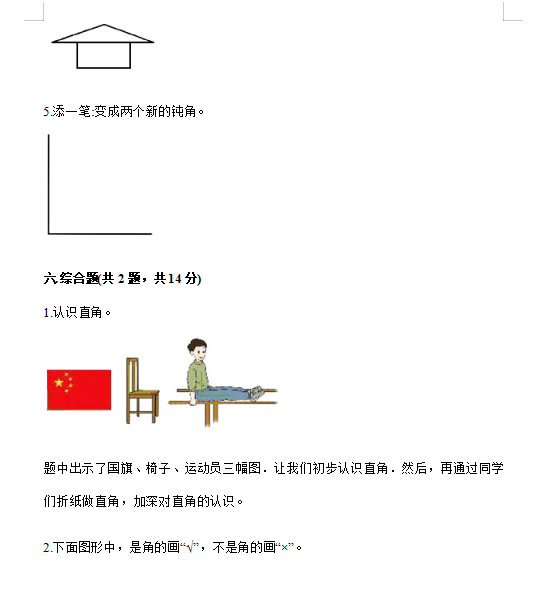 5.添一笔:变成两个新的钝角。

六.综合题(共 2 题，共 14 分)

1.认识直角。

题中出示了国旗、椅子、运动员三幅图．让我们初步认识直角．然后，再通过同学们折纸做直角，加深对直角的认识。

2.下面图形中，是角的画“√”，不是角的画“×”。